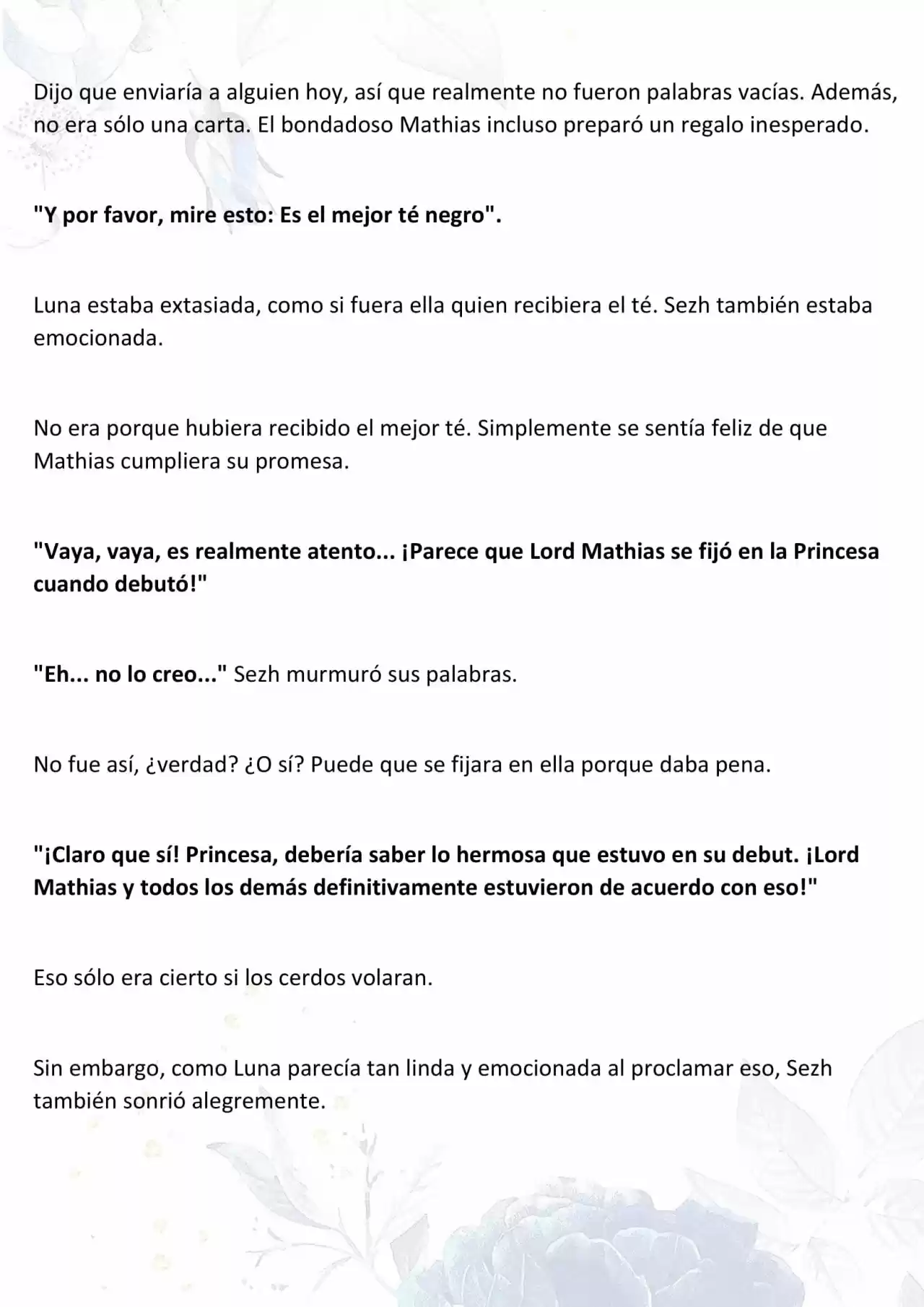 Dijo que enviaría a alguien hoy, así que realmente no fueron palabras vacías. Además, no era sólo una carta. El bondadoso Mathias incluso preparó un regalo inesperado.

"Y por favor, mire esto: Es el mejor té negro".

Luna estaba extasiada, como si fuera ella quien recibiera el té. Sezh también estaba emocionada.

No era porque hubiera recibido el mejor té. Simplemente se sentía feliz de que Mathias cumpliera su promesa.

"Vaya, vaya, es realmente atento... ¡Parece que Lord Mathias se fijó en la Princesa cuando debutó!"

"Eh... no lo creo..." Sezh murmuró sus palabras.

No fue así, ¿verdad? ¿O sí? Puede que se fijara en ella porque daba pena.

"¡Claro que sí! Princesa, debería saber lo hermosa que estuvo en su debut. ¡Lord Mathias y todos los demás definitivamente estuvieron de acuerdo con eso!"

Eso sólo era cierto si los cerdos volaran.

Sin embargo, como Luna parecía tan linda y emocionada al proclamar eso, Sezh también sonrió alegremente.